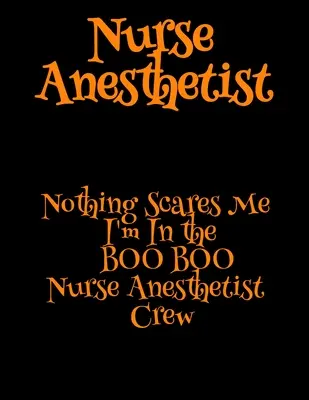 Nurse Anesthetist

Nothing Scares Me I'm In the BOO BOO Nurse Anesthetist Crew